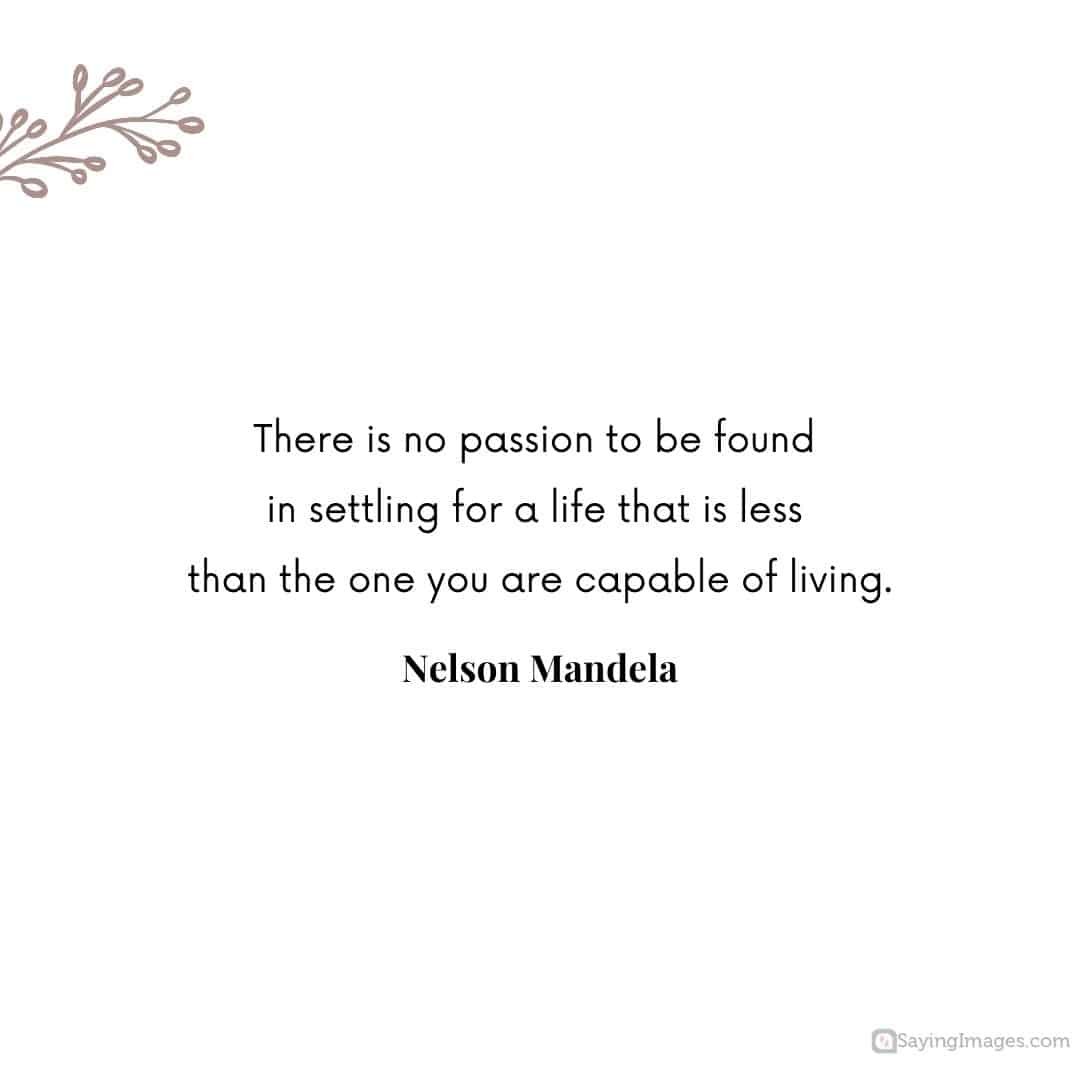 There is no passion to be found in settling for a life that is less than the one you are capable of living.

Nelson Mandela

SayingImages.com